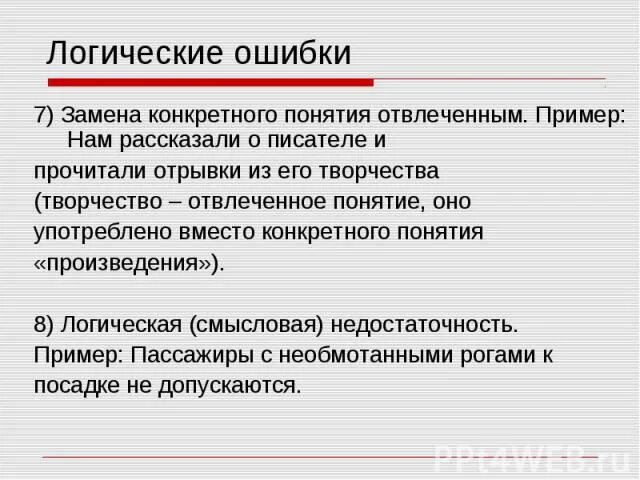 Логические ошибки

7) Замена конкретного понятия отвлеченным. Пример: Нам рассказали о писателе и прочитали отрывки из его творчества (творчество – отвлеченное понятие, оно употреблено вместо конкретного понятия «произведения»).

8) Логическая (смысловая) недостаточность. Пример: Пассажиры с необмотанными рогами к посадке не допускаются.

PPt4WEB.ru